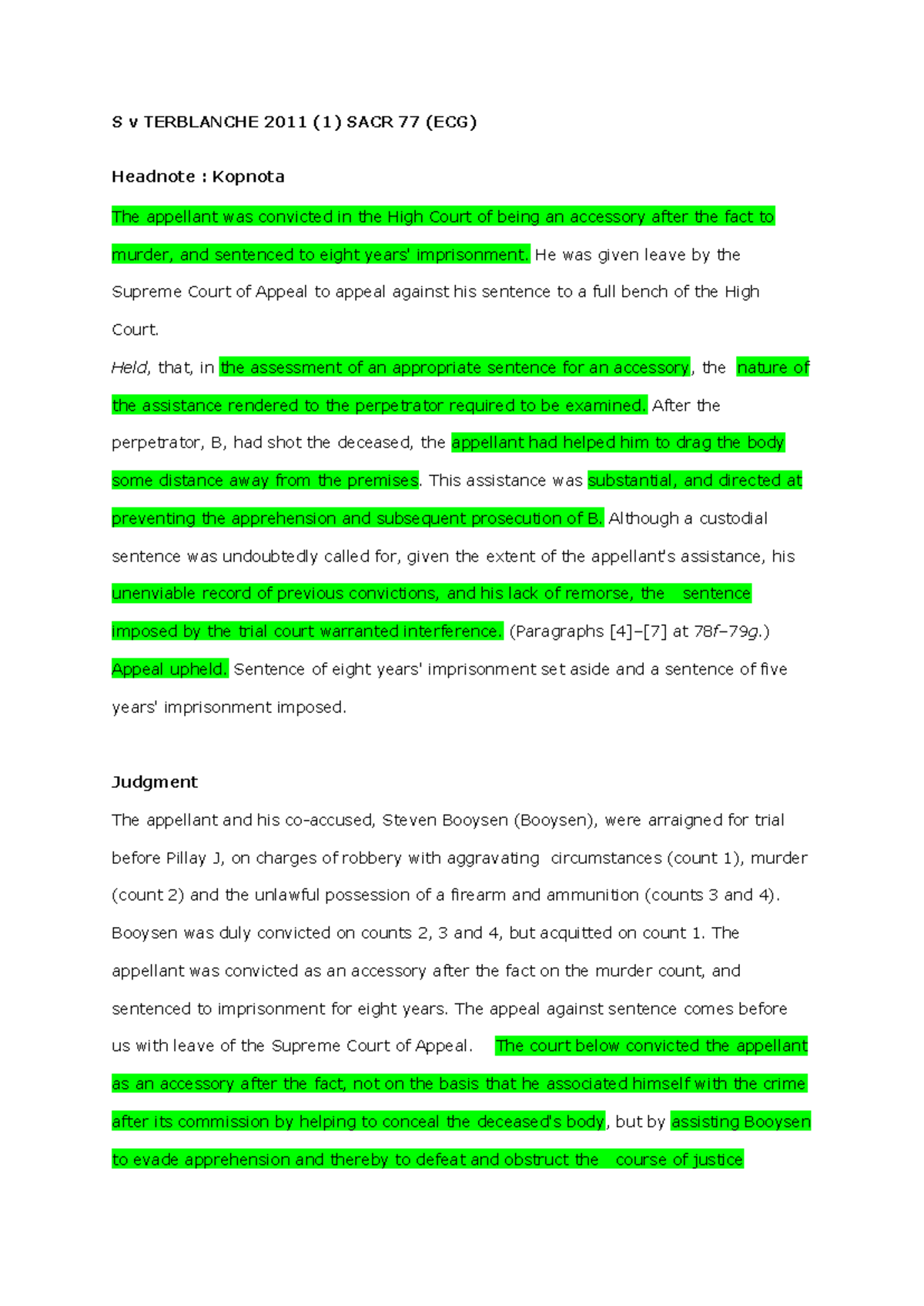 S v TERBLANCHE 2011 (1) SACR 77 (ECG)

Headnote : Kopnota

The appellant was convicted in the High Court of being an accessory after the fact to murder, and sentenced to eight years' imprisonment. He was given leave by the Supreme Court of Appeal to appeal against his sentence to a full bench of the High Court.

Held, that, in the assessment of an appropriate sentence for an accessory, the nature of the assistance rendered to the perpetrator required to be examined. After the perpetrator, B, had shot the deceased, the appellant had helped him to drag the body some distance away from the premises. This assistance was substantial, and directed at preventing the apprehension and subsequent prosecution of B. Although a custodial sentence was undoubtedly called for, given the extent of the appellant's assistance, his unenviable record of previous convictions, and his lack of remorse, the sentence imposed by the trial court warranted interference. (Paragraphs [4]–[7] at 78f–79g.) Appeal upheld. Sentence of eight years' imprisonment set aside and a sentence of five years' imprisonment imposed.

Judgment

The appellant and his co-accused, Steven Booysen (Booysen), were arraigned for trial before Pillay J, on charges of robbery with aggravating circumstances (count 1), murder (count 2) and the unlawful possession of a firearm and ammunition (counts 3 and 4). Booysen was duly convicted on counts 2, 3 and 4, but acquitted on count 1. The appellant was convicted as an accessory after the fact on the murder count, and sentenced to imprisonment for eight years. The appeal against sentence comes before us with leave of the Supreme Court of Appeal. The court below convicted the appellant as an accessory after the fact, not on the basis that he associated himself with the crime after its commission by helping to conceal the deceased's body, but by assisting Booysen to evade apprehension and thereby to defeat and obstruct the course of justice